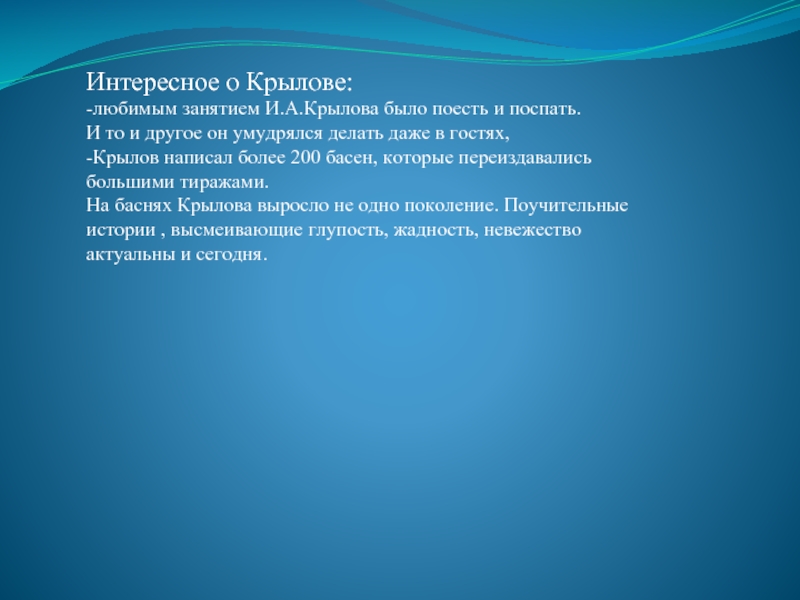 Интересное о Крылове:
-любимым занятием И.А.Крылова было поесть и поспать. И то и другое он умудрялся делать даже в гостях,
-Крылов написал более 200 басен, которые переиздавались большими тиражами.
На баснях Крылова выросло не одно поколение. Поучительные истории , высмеивающие глупость, жадность, невежество актуальны и сегодня.